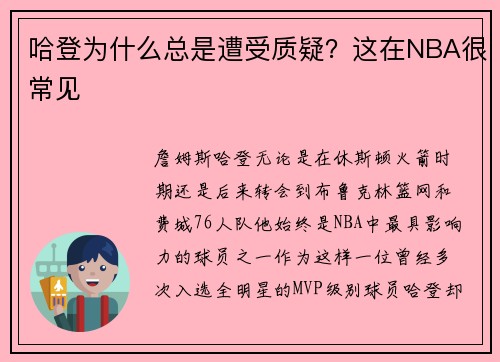 哈登为什么总是遭受质疑？这在NBA很常见

詹姆斯哈登无论是在休斯顿火箭时期还是后来转会到布鲁克林篮网和费城76人队他始终是NBA中最具影响力的球员之一作为这样一位曾经多次入选全明星的MVP级别球员哈登却